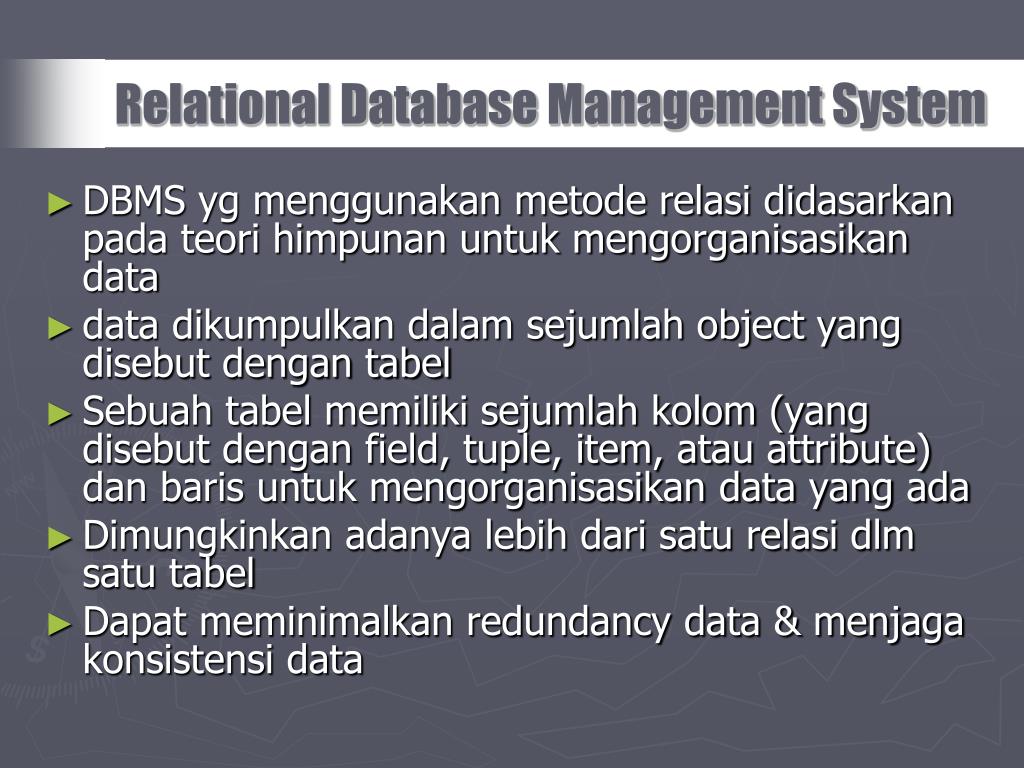 Relational Database Management System

► DBMS yg menggunakan metode relasi didasarkan pada teori himpunan untuk mengorganisasikan data

► data dikumpulkan dalam sejumlah object yang disebut dengan tabel

► Sebuah tabel memiliki sejumlah kolom (yang disebut dengan field, tuple, item, atau attribute) dan baris untuk mengorganisasikan data yang ada

► Dimungkinkan adanya lebih dari satu relasi dlm satu tabel

► Dapat meminimalkan redundancy data & menjaga konsistensi data